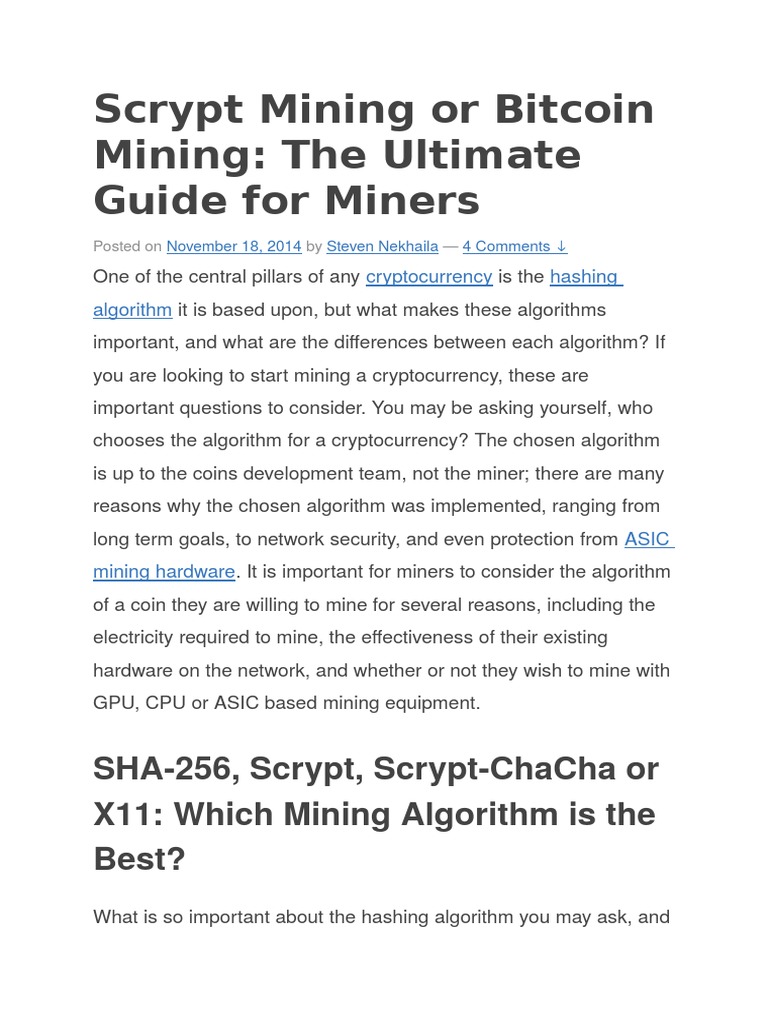 Scrypt Mining or Bitcoin Mining: The Ultimate Guide for Miners

Posted on November 18, 2014 by Steven Nekhaila — 4 Comments ↓

One of the central pillars of any cryptocurrency is the hashing algorithm it is based upon, but what makes these algorithms important, and what are the differences between each algorithm? If you are looking to start mining a cryptocurrency, these are important questions to consider. You may be asking yourself, who chooses the algorithm for a cryptocurrency? The chosen algorithm is up to the coins development team, not the miner; there are many reasons why the chosen algorithm was implemented, ranging from long term goals, to network security, and even protection from ASIC mining hardware. It is important for miners to consider the algorithm of a coin they are willing to mine for several reasons, including the electricity required to mine, the effectiveness of their existing hardware on the network, and whether or not they wish to mine with GPU, CPU or ASIC based mining equipment.

SHA-256, Scrypt, Scrypt-ChaCha or X11: Which Mining Algorithm is the Best?

What is so important about the hashing algorithm you may ask, and